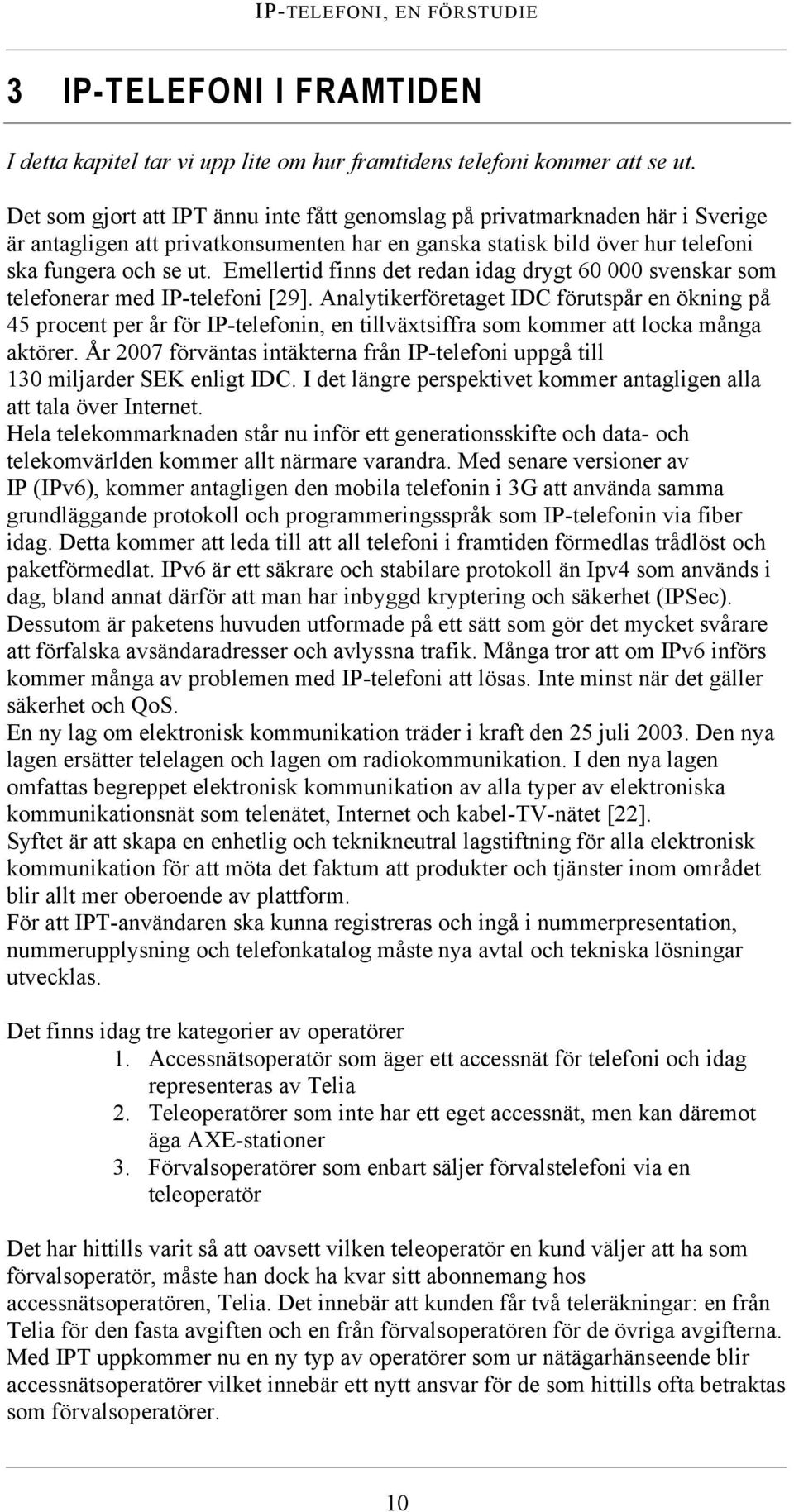 IP-TELEFONI, EN FÖRSTUDIE

3 IP-TELEFONI I FRAMTIDEN

I detta kapitel tar vi upp lite om hur framtidens telefoni kommer att se ut.

Det som gjort att IPT ännu inte fått genomslag på privatmarknaden här i Sverige är antagligen att privatkonsumenten har en ganska statisk bild över hur telefoni ska fungera och se ut. Emellertid finns det redan idag drygt 60 000 svenskar som telefonerar med IP-telefoni [29]. Analytikerföretaget IDC förutspår en ökning på 45 procent per år för IP-telefonin, en tillväxtsiffra som kommer att locka många aktörer. År 2007 förväntas intäkterna från IP-telefoni uppgå till 130 miljarder SEK enligt IDC. I det längre perspektivet kommer antagligen alla att tala över Internet.
Hela telekommarknaden står nu inför ett generationsskifte och data- och telekomvärlden kommer allt närmare varandra. Med senare versioner av IP (IPv6), kommer antagligen den mobila telefonin i 3G att använda samma grundläggande protokoll och programmeringsspråk som IP-telefonin via fiber idag. Detta kommer att leda till att all telefoni i framtiden förmedlas trådlöst och paketförmedlat. IPv6 är ett säkrare och stabilare protokoll än Ipv4 som används i dag, bland annat därför att man har inbyggd kryptering och säkerhet (IPSec). Dessutom är paketens huvuden utformade på ett sätt som gör det mycket svårare att förfalska avsändaradresser och avlyssna trafik. Många tror att om IPv6 införs kommer många av problemen med IP-telefoni att lösas. Inte minst när det gäller säkerhet och QoS.
En ny lag om elektronisk kommunikation träder i kraft den 25 juli 2003. Den nya lagen ersätter telelagen och lagen om radiokommunikation. I den nya lagen omfattas begreppet elektronisk kommunikation av alla typer av elektroniska kommunikationsnät som telenätet, Internet och kabel-TV-nätet [22].
Syftet är att skapa en enhetlig och teknikneutral lagstiftning för alla elektronisk kommunikation för att möta det faktum att produkter och tjänster inom området blir allt mer oberoende av plattform.
För att IPT-användaren ska kunna registreras och ingå i nummerpresentation, nummerupplysning och telefonkatalog måste nya avtal och tekniska lösningar utvecklas.

Det finns idag tre kategorier av operatörer
1. Accessnätsoperatör som äger ett accessnät för telefoni och idag representeras av Telia
2. Teleoperatörer som inte har ett eget accessnät, men kan däremot äga AXE-stationer
3. Förvalsoperatörer som enbart säljer förvalstelefoni via en teleoperatör

Det har hittills varit så att oavsett vilken teleoperatör en kund väljer att ha som förvalsoperatör, måste han dock ha kvar sitt abonnemang hos accessnätsoperatören, Telia. Det innebär att kunden får två teleräkningar: en från Telia för den fasta avgiften och en från förvalsoperatören för de övriga avgifterna. Med IPT uppkommer nu en ny typ av operatörer som ur nätägarhänseende blir accessnätsoperatörer vilket innebär ett nytt ansvar för de som hittills ofta betraktas som förvalsoperatörer.

10